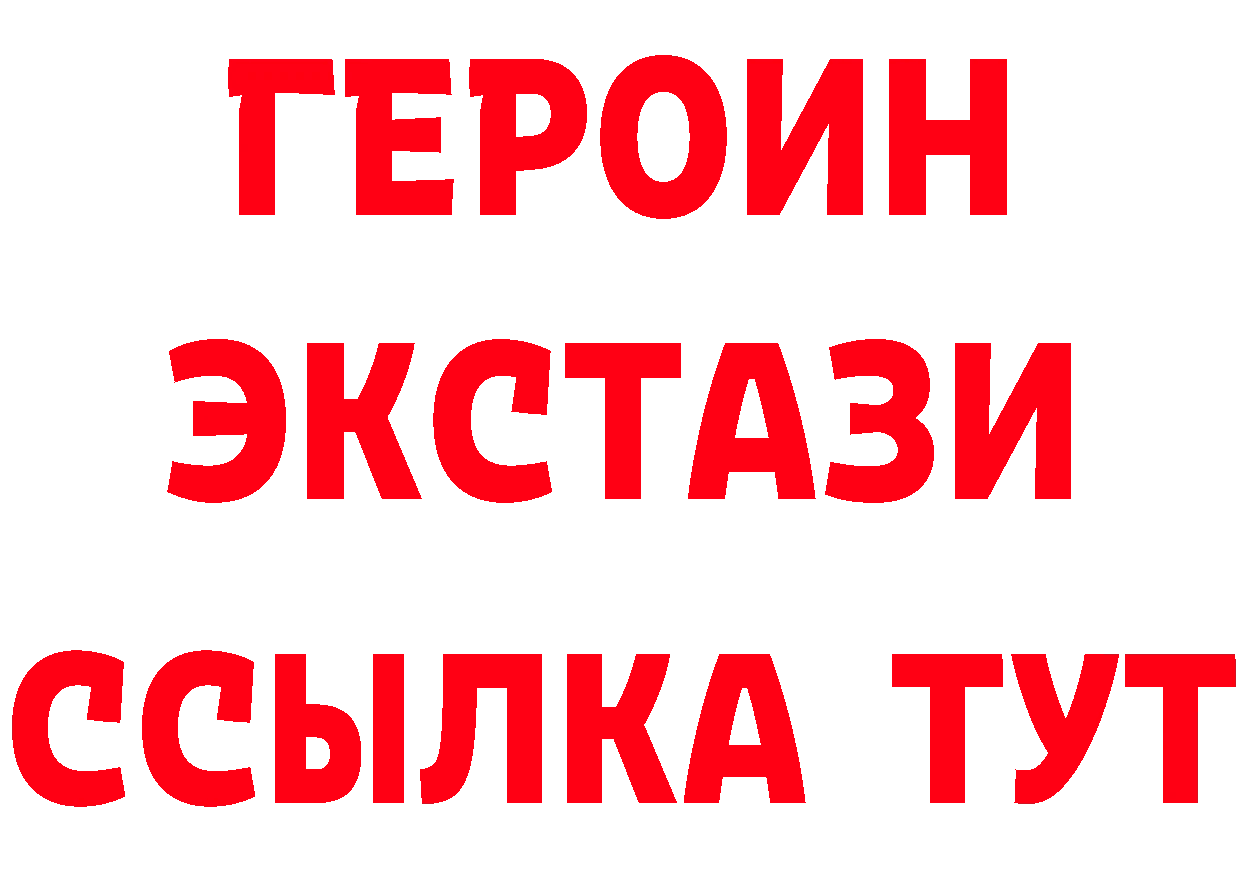 ГЕРОИН ЭКСТАЗИ ССЫЛКА ТУТ